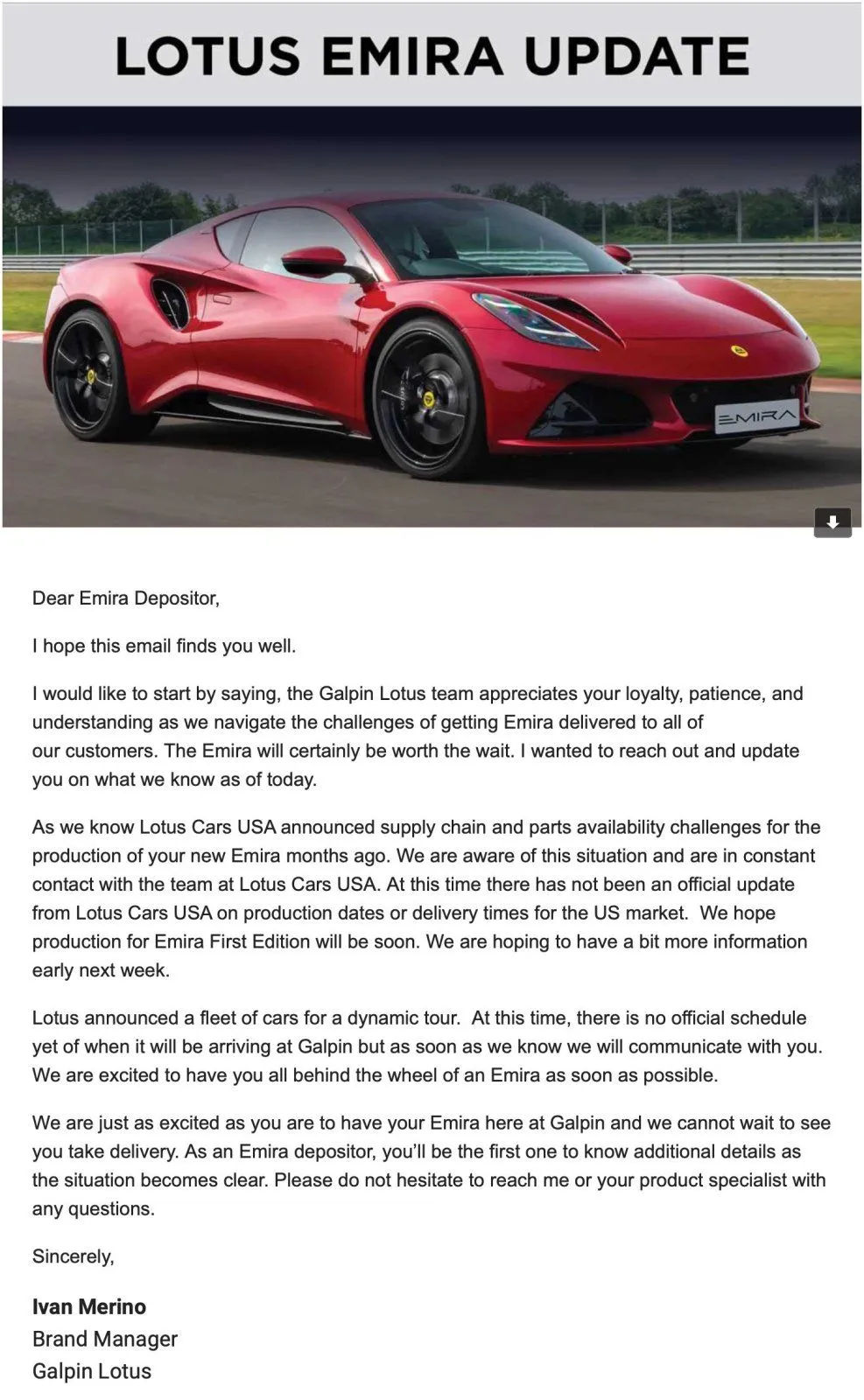 LOTUS EMIRA UPDATE

EMIRA

Dear Emira Depositor,

I hope this email finds you well.

I would like to start by saying, the Galpin Lotus team appreciates your loyalty, patience, and understanding as we navigate the challenges of getting Emira delivered to all of our customers. The Emira will certainly be worth the wait. I wanted to reach out and update you on what we know as of today.

As we know Lotus Cars USA announced supply chain and parts availability challenges for the production of your new Emira months ago. We are aware of this situation and are in constant contact with the team at Lotus Cars USA. At this time there has not been an official update from Lotus Cars USA on production dates or delivery times for the US market. We hope production for Emira First Edition will be soon. We are hoping to have a bit more information early next week.

Lotus announced a fleet of cars for a dynamic tour. At this time, there is no official schedule yet of when it will be arriving at Galpin but as soon as we know we will communicate with you. We are excited to have you all behind the wheel of an Emira as soon as possible.

We are just as excited as you are to have your Emira here at Galpin and we cannot wait to see you take delivery. As an Emira depositor, you'll be the first one to know additional details as the situation becomes clear. Please do not hesitate to reach me or your product specialist with any questions.

Sincerely,

Ivan Merino
Brand Manager
Galpin Lotus